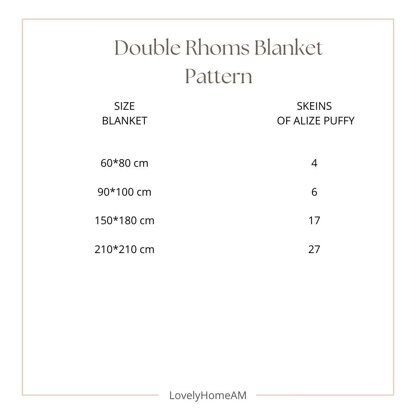 Double Rhoms Blanket Pattern

| SIZE BLANKET | SKEINS OF ALIZE PUFFY |
|---|---|
| 60*80 cm | 4 |
| 90*100 cm | 6 |
| 150*180 cm | 17 |
| 210*210 cm | 27 |

LovelyHomeAM